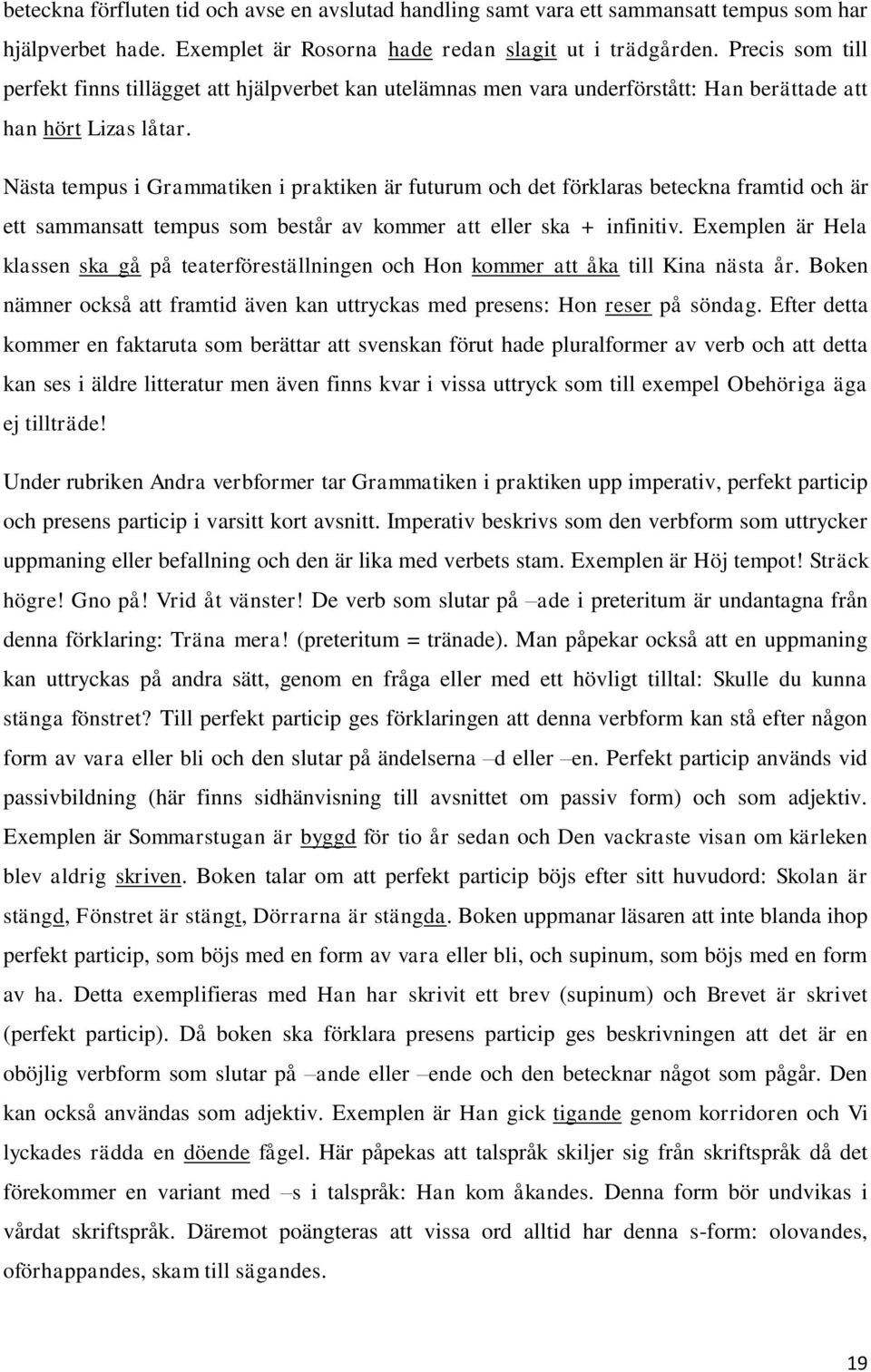 beteckna förfluten tid och avse en avslutad handling samt vara ett sammansatt tempus som har hjälpverbet hade. Exemplet är Rosorna hade redan slagit ut i trädgården. Precis som till perfekt finns tillägget att hjälpverbet kan utelämnas men vara underförstått: Han berättade att han hört Lizas låtar.

Nästa tempus i Grammatiken i praktiken är futurum och det förklaras beteckna framtid och är ett sammansatt tempus som består av kommer att eller ska + infinitiv. Exemplen är Hela klassen ska gå på teaterföreställningen och Hon kommer att åka till Kina nästa år. Boken nämner också att framtid även kan uttryckas med presens: Hon reser på söndag. Efter detta kommer en faktaruta som berättar att svenskan förut hade pluralformer av verb och att detta kan ses i äldre litteratur men även finns kvar i vissa uttryck som till exempel Obehöriga äga ej tillträde!

Under rubriken Andra verbformer tar Grammatiken i praktiken upp imperativ, perfekt particip och presens particip i varsitt kort avsnitt. Imperativ beskrivs som den verbform som uttrycker uppmaning eller befallning och den är lika med verbets stam. Exemplen är Höj tempot! Sträck högre! Gno på! Vrid åt vänster! De verb som slutar på –ade i preteritum är undantagna från denna förklaring: Träna mera! (preteritum = tränade). Man påpekar också att en uppmaning kan uttryckas på andra sätt, genom en fråga eller med ett hövligt tilltal: Skulle du kunna stänga fönstret? Till perfekt particip ges förklaringen att denna verbform kan stå efter någon form av vara eller bli och den slutar på ändelserna –d eller –en. Perfekt particip används vid passivbildning (här finns sidhänvisning till avsnittet om passiv form) och som adjektiv. Exemplen är Sommarstugan är byggd för tio år sedan och Den vackraste visan om kärleken blev aldrig skriven. Boken talar om att perfekt particip böjs efter sitt huvudord: Skolan är stängd, Fönstret är stängt, Dörrarna är stängda. Boken uppmanar läsaren att inte blanda ihop perfekt particip, som böjs med en form av vara eller bli, och supinum, som böjs med en form av ha. Detta exemplifieras med Han har skrivit ett brev (supinum) och Brevet är skrivet (perfekt particip). Då boken ska förklara presens particip ges beskrivningen att det är en oböjlig verbform som slutar på –ande eller –ende och den betecknar något som pågår. Den kan också användas som adjektiv. Exemplen är Han gick tigande genom korridoren och Vi lyckades rädda en döende fågel. Här påpekas att talspråk skiljer sig från skriftspråk då det förekommer en variant med –s i talspråk: Han kom åkandes. Denna form bör undvikas i vårdat skriftspråk. Däremot poängteras att vissa ord alltid har denna s-form: olovandes, oförhappandes, skam till sägandes.

19